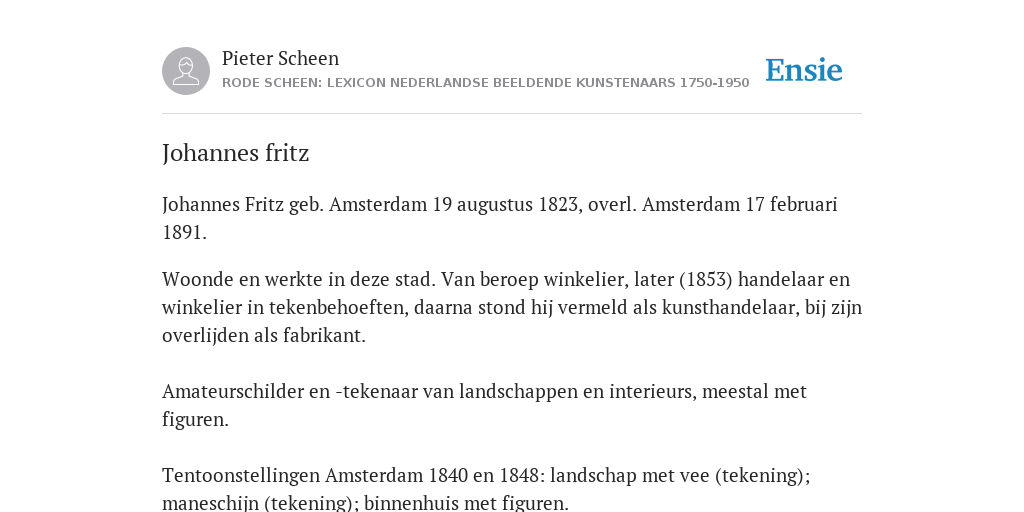 Pieter Scheen
RODE SCHEEN: LEXICON NEDERLANDSE BEELDENDE KUNSTENAARS 1750-1950

Ensie

Johannes fritz

Johannes Fritz geb. Amsterdam 19 augustus 1823, overl. Amsterdam 17 februari 1891.

Woonde en werkte in deze stad. Van beroep winkelier, later (1853) handelaar en winkelier in tekenbehoeften, daarna stond hij vermeld als kunsthandelaar, bij zijn overlijden als fabrikant.

Amateurschilder en -tekenaar van landschappen en interieurs, meestal met figuren.

Tentoonstellingen Amsterdam 1840 en 1848: landschap met vee (tekening); maneschijn (tekening); binnenhuis met figuren.